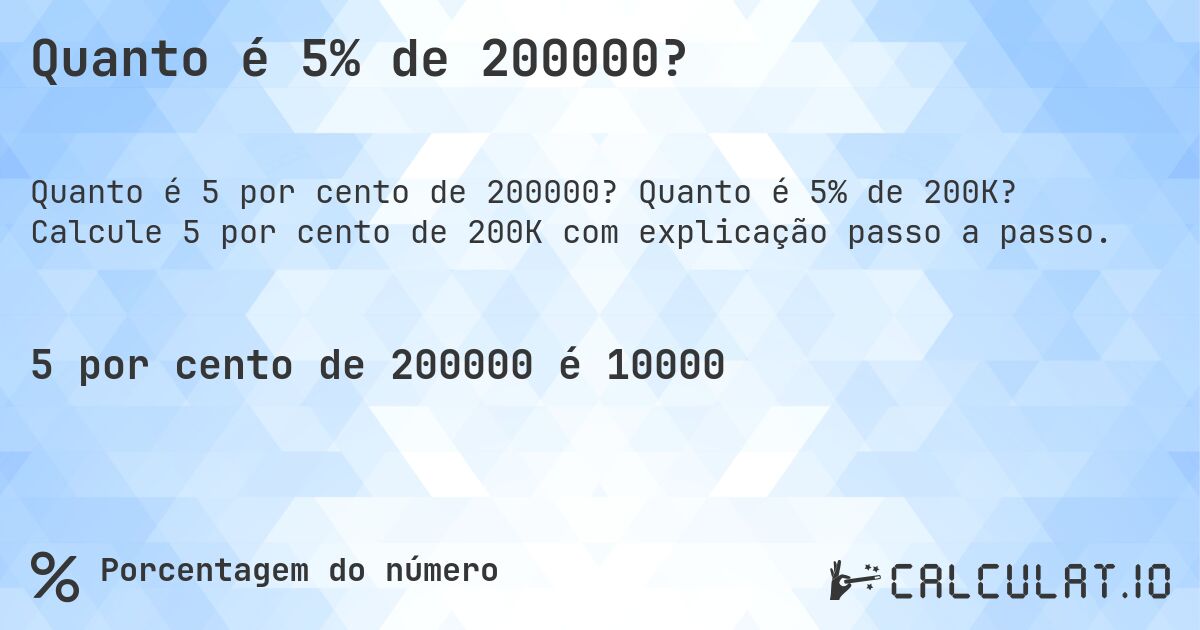 Quanto é 5% de 200000?

Quanto é 5 por cento de 200000? Quanto é 5% de 200K? Calcule 5 por cento de 200K com explicação passo a passo.

5 por cento de 200000 é 10000

% Porcentagem do número

CALCULAT.IO